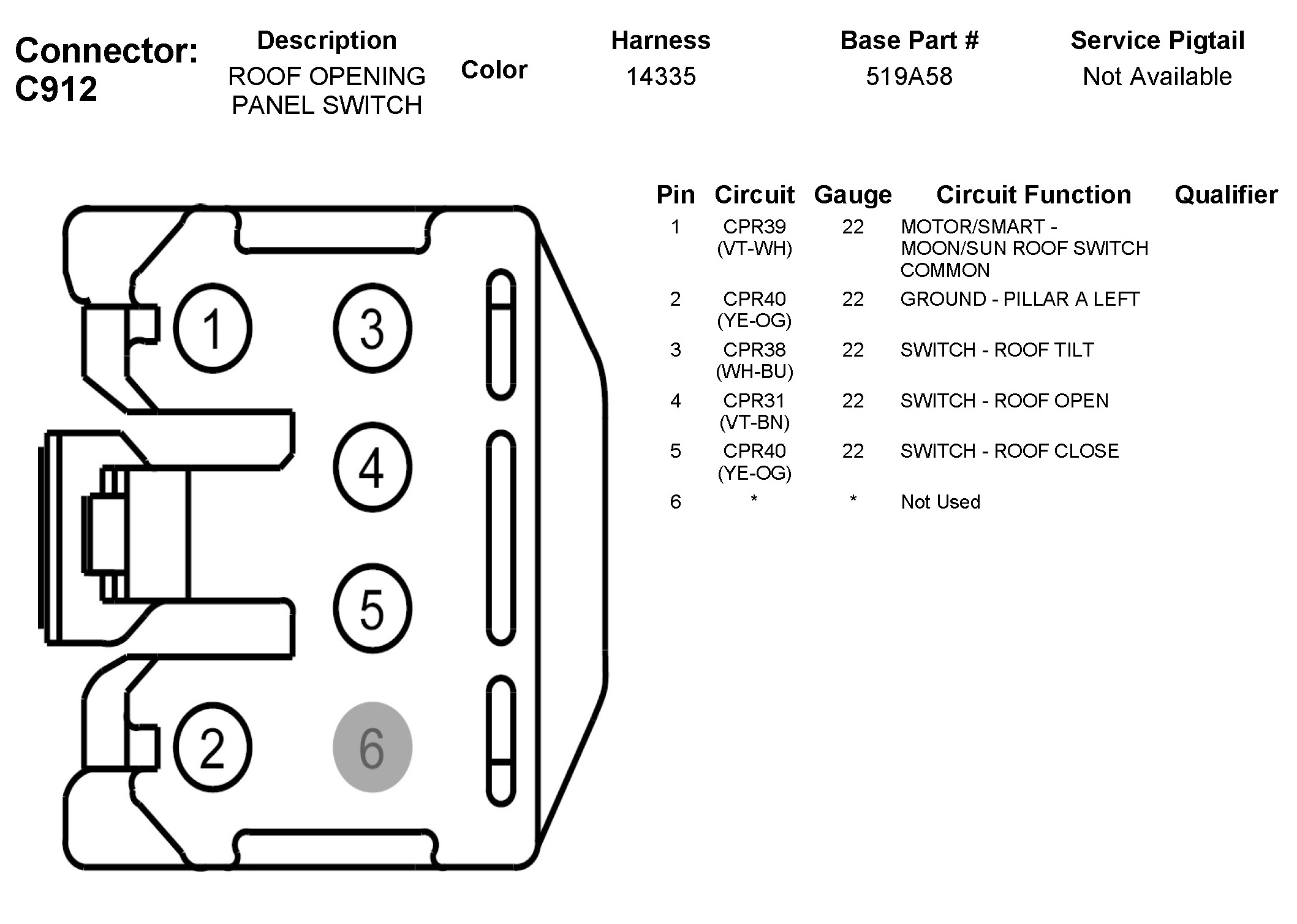 Connector: C912

| Description | Color | Harness | Base Part # | Service Pigtail |
|---|---|---|---|---|
| ROOF OPENING PANEL SWITCH | | 14335 | 519A58 | Not Available |

1 3
4
5
2 6

| Pin | Circuit | Gauge | Circuit Function | Qualifier |
|---|---|---|---|---|
| 1 | CPR39 (VT-WH) | 22 | MOTOR/SMART - MOON/SUN ROOF SWITCH COMMON | |
| 2 | CPR40 (YE-OG) | 22 | GROUND - PILLAR A LEFT | |
| 3 | CPR38 (WH-BU) | 22 | SWITCH - ROOF TILT | |
| 4 | CPR31 (VT-BN) | 22 | SWITCH - ROOF OPEN | |
| 5 | CPR40 (YE-OG) | 22 | SWITCH - ROOF CLOSE | |
| 6 | * | * | Not Used | |